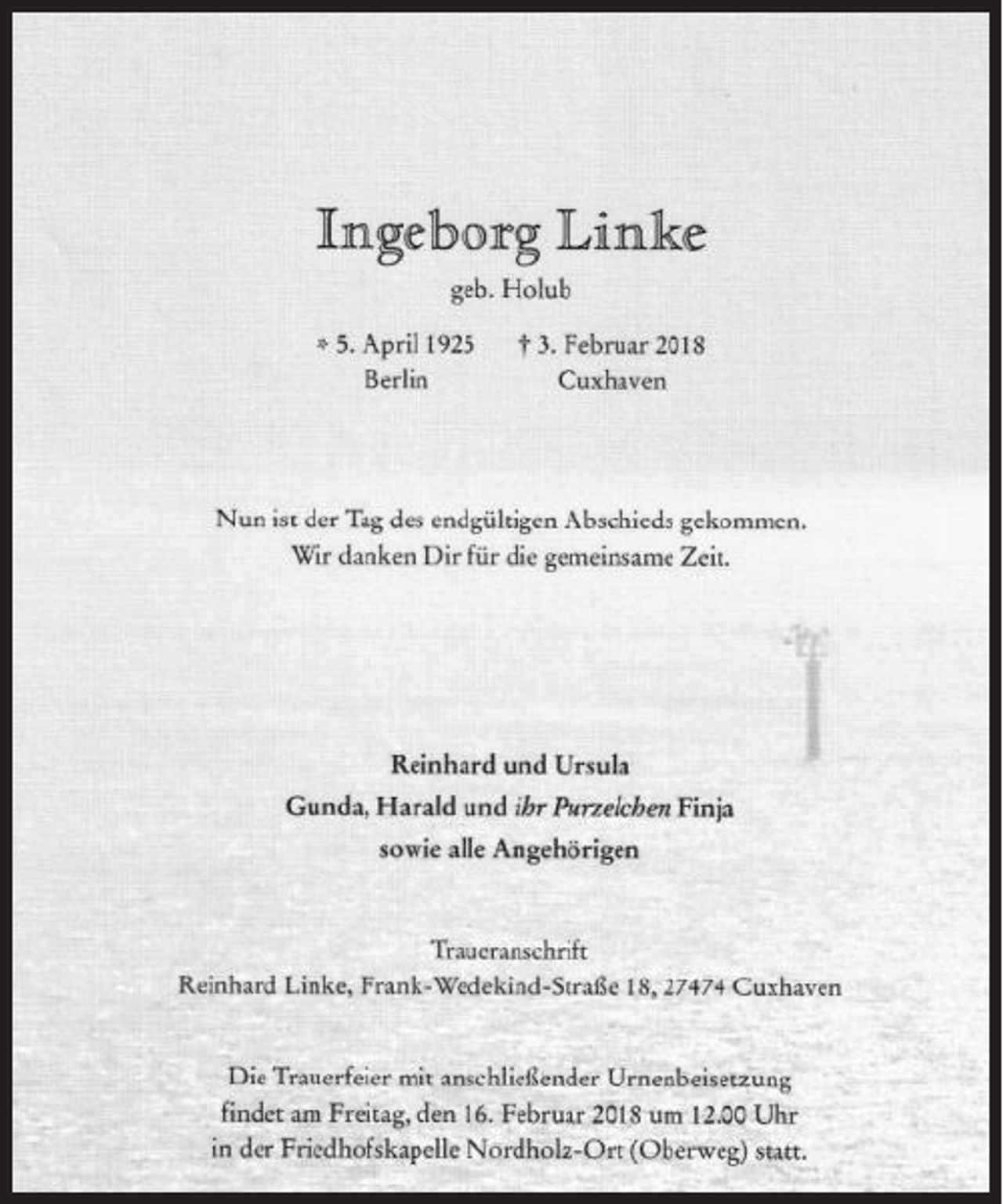 Ingeborg Linke

geb. Holub

* 5. April 1925    † 3. Februar 2018
Berlin    Cuxhaven

Nun ist der Tag des endgültigen Abschieds gekommen.
Wir danken Dir für die gemeinsame Zeit.

Reinhard und Ursula
Gunda, Harald und ihr Purzelchen Finja
sowie alle Angehörigen

Traueranschrift
Reinhard Linke, Frank-Wedekind-Straße 18, 27474 Cuxhaven

Die Trauerfeier mit anschließender Urnenbeisetzung findet am Freitag, den 16. Februar 2018 um 12.00 Uhr in der Friedhofskapelle Nordholz-Ort (Oberweg) statt.